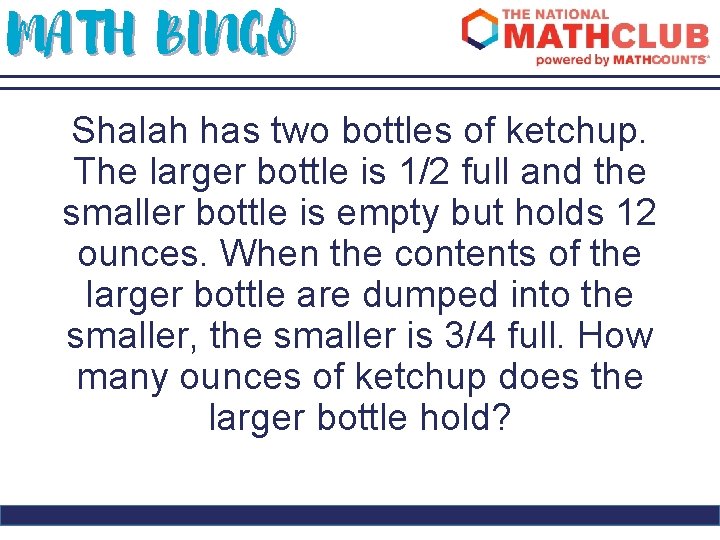 MATH BINGO

THE NATIONAL MATHCLUB powered by MATHCOUNTS

Shalah has two bottles of ketchup. The larger bottle is 1/2 full and the smaller bottle is empty but holds 12 ounces. When the contents of the larger bottle are dumped into the smaller, the smaller is 3/4 full. How many ounces of ketchup does the larger bottle hold?